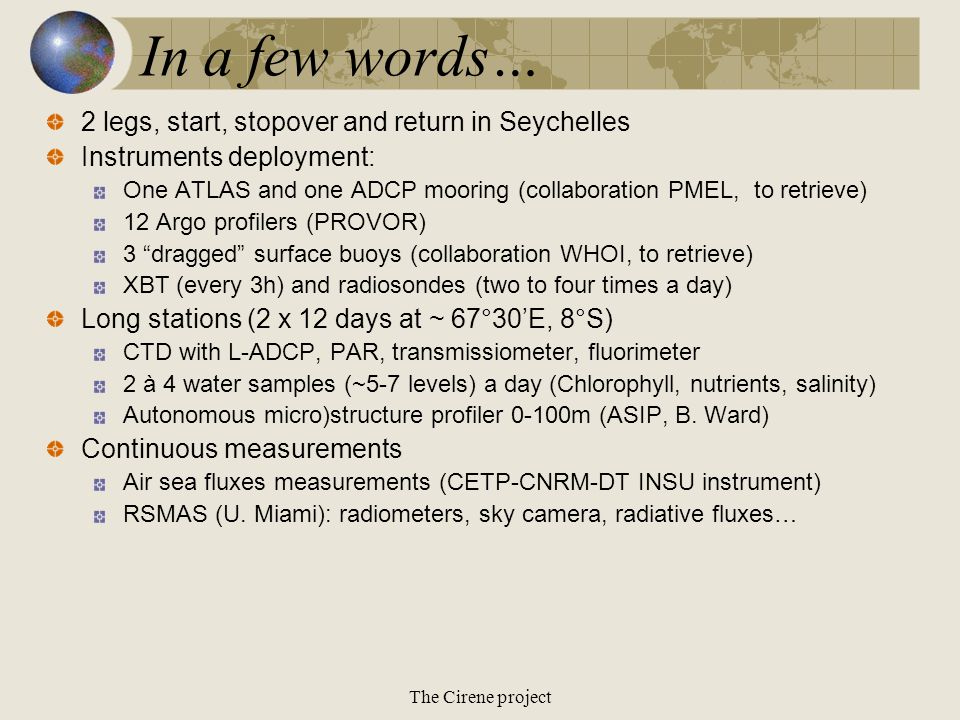 In a few words…

2 legs, start, stopover and return in Seychelles

Instruments deployment:

One ATLAS and one ADCP mooring (collaboration PMEL, to retrieve)

12 Argo profilers (PROVOR)

3 “dragged” surface buoys (collaboration WHOI, to retrieve)

XBT (every 3h) and radiosondes (two to four times a day)

Long stations (2 x 12 days at ~ 67°30’E, 8°S)

CTD with L-ADCP, PAR, transmissiometer, fluorimeter

2 à 4 water samples (~5-7 levels) a day (Chlorophyll, nutrients, salinity)

Autonomous micro)structure profiler 0-100m (ASIP, B. Ward)

Continuous measurements

Air sea fluxes measurements (CETP-CNRM-DT INSU instrument)

RSMAS (U. Miami): radiometers, sky camera, radiative fluxes…

The Cirene project